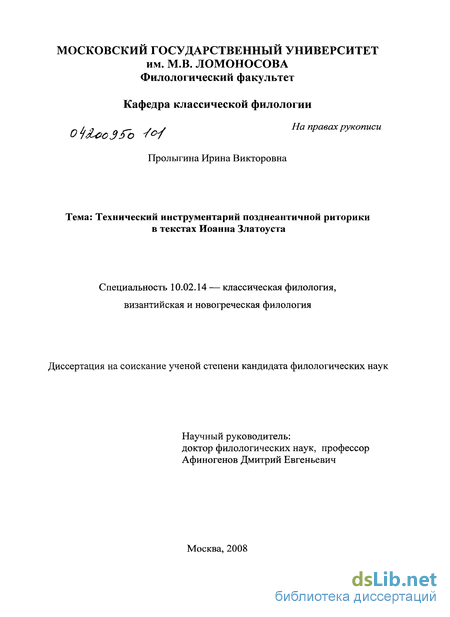 МОСКОВСКИЙ ГОСУДАРСТВЕННЫЙ УНИВЕРСИТЕТ
им. М.В. ЛОМОНОСОВА
Филологический факультет

Кафедра классической филологии

04200950 101

На правах рукописи

Пролыгина Ирина Викторовна

Тема: Технический инструментарий позднеантичной риторики в текстах Иоанна Златоуста

Специальность 10.02.14 — классическая филология, византийская и новогреческая филология

Диссертация на соискание ученой степени кандидата филологических наук

Научный руководитель:
доктор филологических наук, профессор
Афиногенов Дмитрий Евгеньевич

Москва, 2008

dsLib.net
библиотека диссертаций